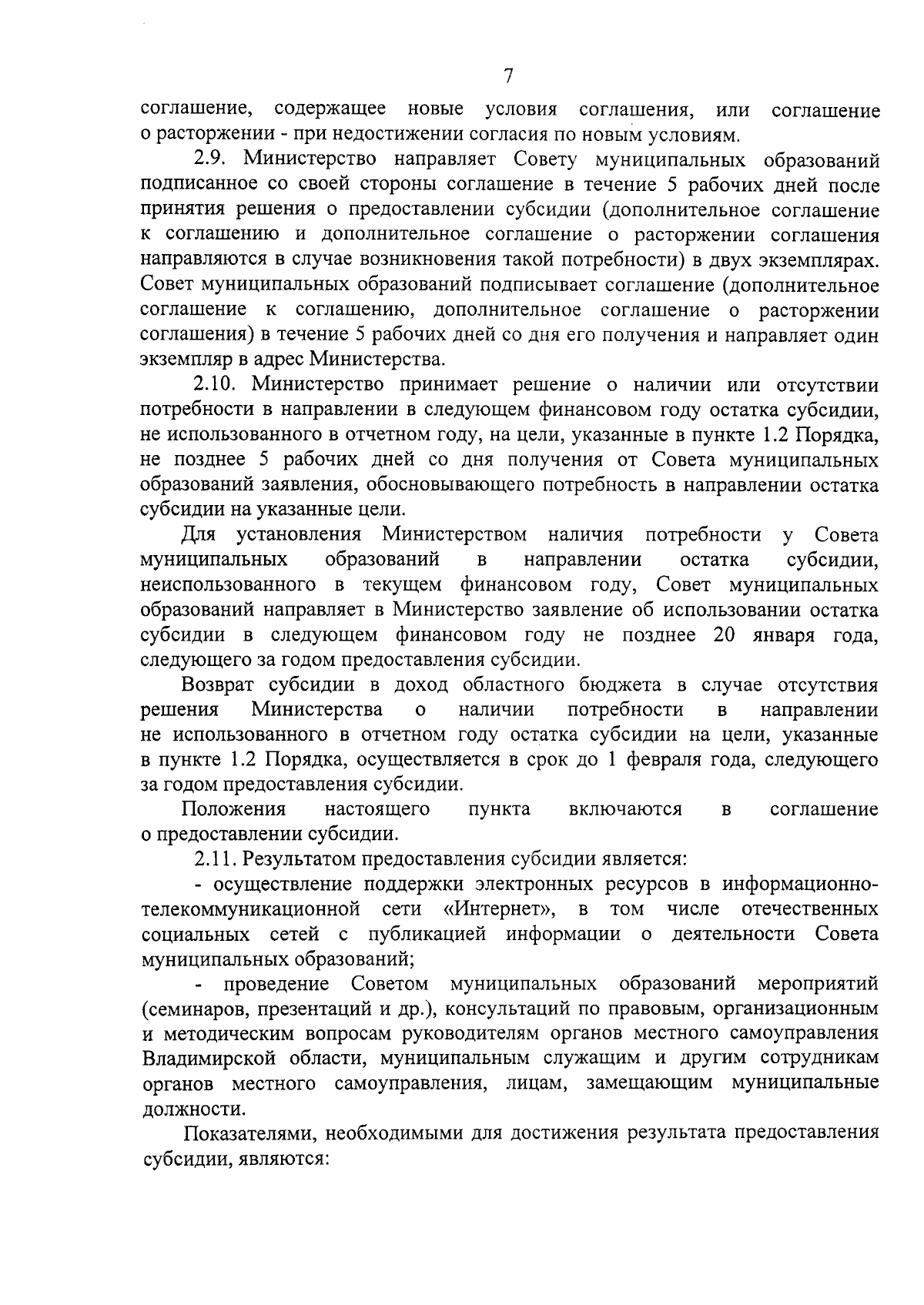 7

соглашение, содержащее новые условия соглашения, или соглашение о расторжении - при недостижении согласия по новым условиям.

2.9. Министерство направляет Совету муниципальных образований подписанное со своей стороны соглашение в течение 5 рабочих дней после принятия решения о предоставлении субсидии (дополнительное соглашение к соглашению и дополнительное соглашение о расторжении соглашения направляются в случае возникновения такой потребности) в двух экземплярах. Совет муниципальных образований подписывает соглашение (дополнительное соглашение к соглашению, дополнительное соглашение о расторжении соглашения) в течение 5 рабочих дней со дня его получения и направляет один экземпляр в адрес Министерства.

2.10. Министерство принимает решение о наличии или отсутствии потребности в направлении в следующем финансовом году остатка субсидии, не использованного в отчетном году, на цели, указанные в пункте 1.2 Порядка, не позднее 5 рабочих дней со дня получения от Совета муниципальных образований заявления, обосновывающего потребность в направлении остатка субсидии на указанные цели.

Для установления Министерством наличия потребности у Совета муниципальных образований в направлении остатка субсидии, неиспользованного в текущем финансовом году, Совет муниципальных образований направляет в Министерство заявление об использовании остатка субсидии в следующем финансовом году не позднее 20 января года, следующего за годом предоставления субсидии.

Возврат субсидии в доход областного бюджета в случае отсутствия решения Министерства о наличии потребности в направлении не использованного в отчетном году остатка субсидии на цели, указанные в пункте 1.2 Порядка, осуществляется в срок до 1 февраля года, следующего за годом предоставления субсидии.

Положения настоящего пункта включаются в соглашение о предоставлении субсидии.

2.11. Результатом предоставления субсидии является:

- осуществление поддержки электронных ресурсов в информационно-телекоммуникационной сети «Интернет», в том числе отечественных социальных сетей с публикацией информации о деятельности Совета муниципальных образований;

- проведение Советом муниципальных образований мероприятий (семинаров, презентаций и др.), консультаций по правовым, организационным и методическим вопросам руководителям органов местного самоуправления Владимирской области, муниципальным служащим и другим сотрудникам органов местного самоуправления, лицам, замещающим муниципальные должности.

Показателями, необходимыми для достижения результата предоставления субсидии, являются: